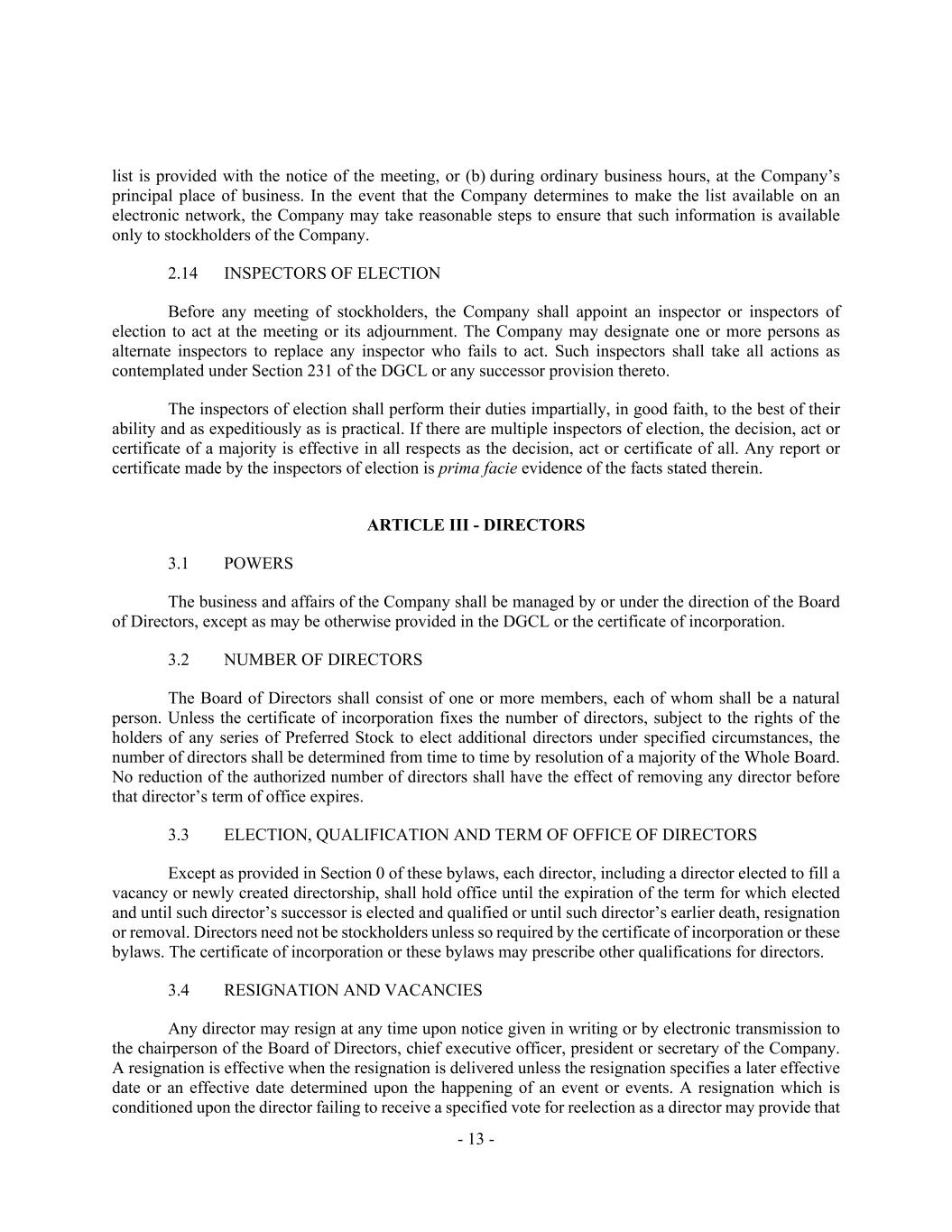 list is provided with the notice of the meeting, or (b) during ordinary business hours, at the Company's principal place of business. In the event that the Company determines to make the list available on an electronic network, the Company may take reasonable steps to ensure that such information is available only to stockholders of the Company.

2.14 INSPECTORS OF ELECTION

Before any meeting of stockholders, the Company shall appoint an inspector or inspectors of election to act at the meeting or its adjournment. The Company may designate one or more persons as alternate inspectors to replace any inspector who fails to act. Such inspectors shall take all actions as contemplated under Section 231 of the DGCL or any successor provision thereto.

The inspectors of election shall perform their duties impartially, in good faith, to the best of their ability and as expeditiously as is practical. If there are multiple inspectors of election, the decision, act or certificate of a majority is effective in all respects as the decision, act or certificate of all. Any report or certificate made by the inspectors of election is prima facie evidence of the facts stated therein.

ARTICLE III - DIRECTORS

3.1 POWERS

The business and affairs of the Company shall be managed by or under the direction of the Board of Directors, except as may be otherwise provided in the DGCL or the certificate of incorporation.

3.2 NUMBER OF DIRECTORS

The Board of Directors shall consist of one or more members, each of whom shall be a natural person. Unless the certificate of incorporation fixes the number of directors, subject to the rights of the holders of any series of Preferred Stock to elect additional directors under specified circumstances, the number of directors shall be determined from time to time by resolution of a majority of the Whole Board. No reduction of the authorized number of directors shall have the effect of removing any director before that director's term of office expires.

3.3 ELECTION, QUALIFICATION AND TERM OF OFFICE OF DIRECTORS

Except as provided in Section 0 of these bylaws, each director, including a director elected to fill a vacancy or newly created directorship, shall hold office until the expiration of the term for which elected and until such director's successor is elected and qualified or until such director's earlier death, resignation or removal. Directors need not be stockholders unless so required by the certificate of incorporation or these bylaws. The certificate of incorporation or these bylaws may prescribe other qualifications for directors.

3.4 RESIGNATION AND VACANCIES

Any director may resign at any time upon notice given in writing or by electronic transmission to the chairperson of the Board of Directors, chief executive officer, president or secretary of the Company. A resignation is effective when the resignation is delivered unless the resignation specifies a later effective date or an effective date determined upon the happening of an event or events. A resignation which is conditioned upon the director failing to receive a specified vote for reelection as a director may provide that

- 13 -